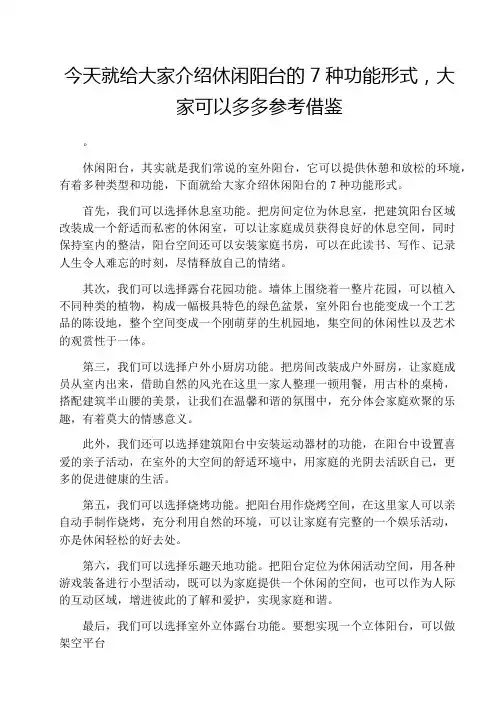 今天就给大家介绍休闲阳台的 7 种功能形式，大家可以多多参考借鉴

。

休闲阳台，其实就是我们常说的室外阳台，它可以提供休憩和放松的环境，有着多种类型和功能，下面就给大家介绍休闲阳台的 7 种功能形式。

首先，我们可以选择休息室功能。把房间定位为休息室，把建筑阳台区域改装成一个舒适而私密的休闲室，可以让家庭成员获得良好的休息空间，同时保持室内的整洁，阳台空间还可以安装家庭书房，可以在此读书、写作、记录人生令人难忘的时刻，尽情释放自己的情绪。

其次，我们可以选择露台花园功能。墙体上围绕着一整片花园，可以植入不同种类的植物，构成一幅极具特色的绿色盆景，室外阳台也能变成一个工艺品的陈设地，整个空间变成一个刚萌芽的生机园地，集空间的休闲性以及艺术的观赏性于一体。

第三，我们可以选择户外小厨房功能。把房间改装成户外厨房，让家庭成员从室内出来，借助自然的风光在这里一家人整理一顿用餐，用古朴的桌椅，搭配建筑半山腰的美景，让我们在温馨和谐的氛围中，充分体会家庭欢聚的乐趣，有着莫大的情感意义。

此外，我们还可以选择建筑阳台中安装运动器材的功能，在阳台中设置喜爱的亲子活动，在室外的大空间的舒适环境中，用家庭的光阴去活跃自己，更多的促进健康的生活。

第五，我们可以选择烧烤功能。把阳台用作烧烤空间，在这里家人可以亲自动手制作烧烤，充分利用自然的环境，可以让家庭有完整的一个娱乐活动，亦是休闲轻松的好去处。

第六，我们可以选择乐趣天地功能。把阳台定位为休闲活动空间，用各种游戏装备进行小型活动，既可以为家庭提供一个休闲的空间，也可以作为人际的互动区域，增进彼此的了解和爱护，实现家庭和谐。

最后，我们可以选择室外立体露台功能。要想实现一个立体阳台，可以做架空平台